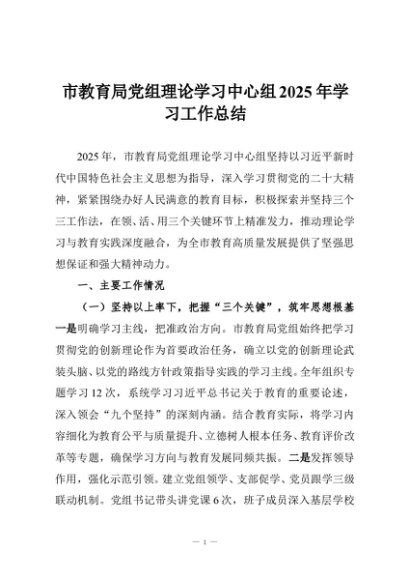 市教育局党组理论学习中心组2025年学习工作总结

2025年，市教育局党组理论学习中心组坚持以习近平新时代中国特色社会主义思想为指导，深入学习贯彻党的二十大精神，紧紧围绕办好人民满意的教育目标，积极探索并坚持三个三工作法，在领、活、用三个关键环节上精准发力，推动理论学习与教育实践深度融合，为全市教育高质量发展提供了坚强思想保证和强大精神动力。

一、主要工作情况

（一）坚持以上率下，把握“三个关键”，筑牢思想根基

一是明确学习主线，把准政治方向。市教育局党组始终把学习贯彻党的创新理论作为首要政治任务，确立以党的创新理论武装头脑、以党的路线方针政策指导实践的学习主线。全年组织专题学习12次，系统学习习近平总书记关于教育的重要论述，深入领会“九个坚持”的深刻内涵。结合教育实际，将学习内容细化为教育公平与质量提升、立德树人根本任务、教育评价改革等专题，确保学习方向与教育发展同频共振。二是发挥领导作用，强化示范引领。建立党组领学、支部促学、党员跟学三级联动机制。党组书记带头讲党课6次，班子成员深入基层学校

— 1 —